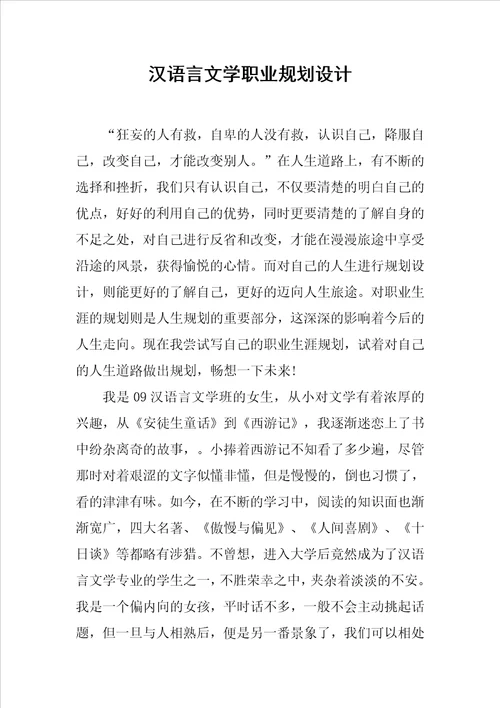 汉语言文学职业规划设计

“狂妄的人有救，自卑的人没有救，认识自己，降服自己，改变自己，才能改变别人。”在人生道路上，有不断的选择和挫折，我们只有认识自己，不仅要清楚的明白自己的优点，好好的利用自己的优势，同时更要清楚的了解自身的不足之处，对自己进行反省和改变，才能在漫漫旅途中享受沿途的风景，获得愉悦的心情。而对自己的人生进行规划设计，则能更好的了解自己，更好的迈向人生旅途。对职业生涯的规划则是人生规划的重要部分，这深深的影响着今后的人生走向。现在我尝试写自己的职业生涯规划，试着对自己的人生道路做出规划，畅想一下未来！

我是09汉语言文学班的女生，从小对文学有着浓厚的兴趣，从《安徒生童话》到《西游记》，我逐渐迷恋上了书中纷杂离奇的故事，。小捧着西游记不知看了多少遍，尽管那时对着艰涩的文字似懂非懂，但是慢慢的，倒也习惯了，看的津津有味。如今，在不断的学习中，阅读的知识面也渐渐宽广，四大名著、《傲慢与偏见》、《人间喜剧》、《十日谈》等都略有涉猎。不曾想，进入大学后竟然成为了汉语言文学专业的学生之一，不胜荣幸之中，夹杂着淡淡的不安。我是一个偏内向的女孩，平时话不多，一般不会主动挑起话题，但一旦与人相熟后，便是另一番景象了，我们可以相处